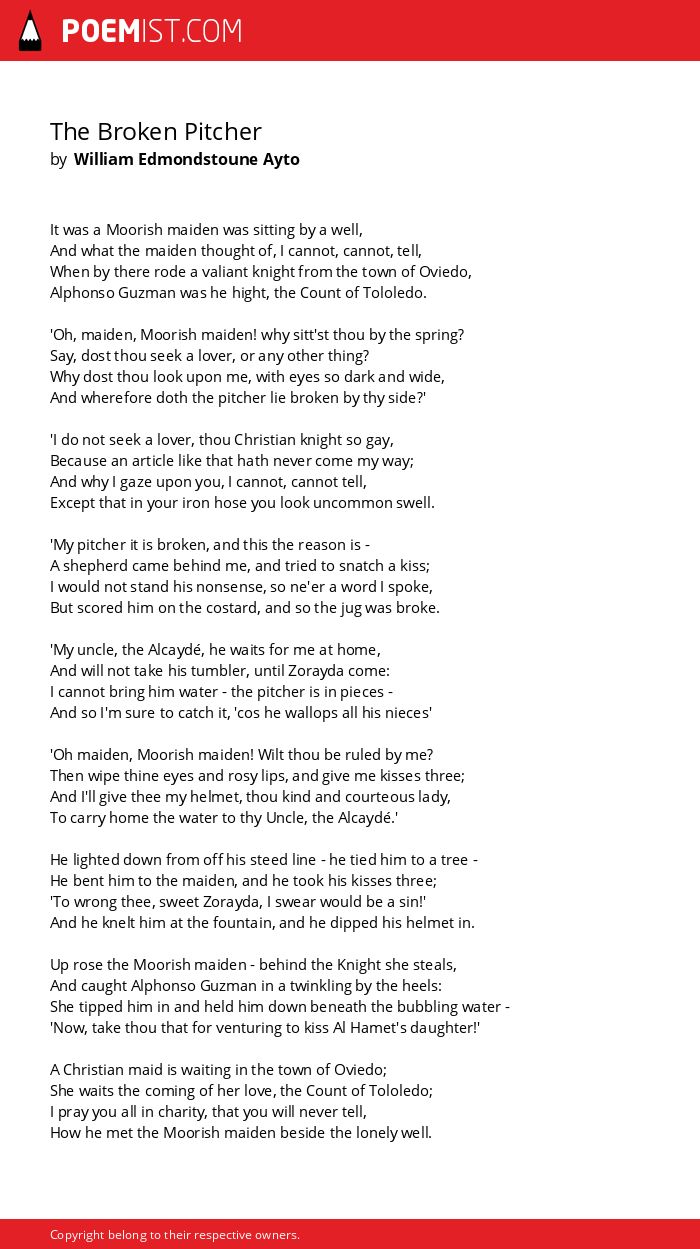 POEMIST.COM

The Broken Pitcher
by William Edmondstoune Ayto

It was a Moorish maiden was sitting by a well,
And what the maiden thought of, I cannot, cannot, tell,
When by there rode a valiant knight from the town of Oviedo,
Alphonso Guzman was he hight, the Count of Tololedo.

'Oh, maiden, Moorish maiden! why sitt'st thou by the spring?
Say, dost thou seek a lover, or any other thing?
Why dost thou look upon me, with eyes so dark and wide,
And wherefore doth the pitcher lie broken by thy side?'

'I do not seek a lover, thou Christian knight so gay,
Because an article like that hath never come my way;
And why I gaze upon you, I cannot, cannot tell,
Except that in your iron hose you look uncommon swell.

'My pitcher it is broken, and this the reason is -
A shepherd came behind me, and tried to snatch a kiss;
I would not stand his nonsense, so ne'er a word I spoke,
But scored him on the costard, and so the jug was broke.

'My uncle, the Alcaydé, he waits for me at home,
And will not take his tumbler, until Zorayda come:
I cannot bring him water - the pitcher is in pieces -
And so I'm sure to catch it, 'cos he wallops all his nieces'

'Oh maiden, Moorish maiden! Wilt thou be ruled by me?
Then wipe thine eyes and rosy lips, and give me kisses three;
And I'll give thee my helmet, thou kind and courteous lady,
To carry home the water to thy Uncle, the Alcaydé.'

He lighted down from off his steed line - he tied him to a tree -
He bent him to the maiden, and he took his kisses three;
'To wrong thee, sweet Zorayda, I swear would be a sin!'
And he knelt him at the fountain, and he dipped his helmet in.

Up rose the Moorish maiden - behind the Knight she steals,
And caught Alphonso Guzman in a twinkling by the heels:
She tipped him in and held him down beneath the bubbling water -
'Now, take thou that for venturing to kiss Al Hamet's daughter!'

A Christian maid is waiting in the town of Oviedo;
She waits the coming of her love, the Count of Tololedo;
I pray you all in charity, that you will never tell,
How he met the Moorish maiden beside the lonely well.

Copyright belong to their respective owners.